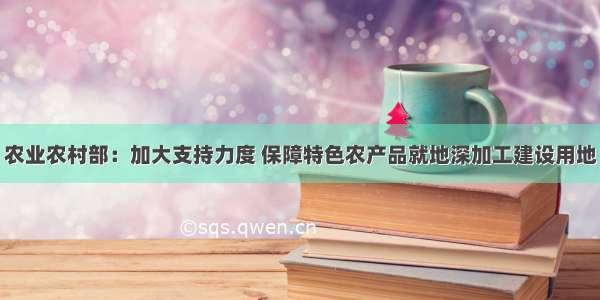 农业农村部：加大支持力度 保障特色农产品就地深加工建设用地

©sqs.qwen.cn